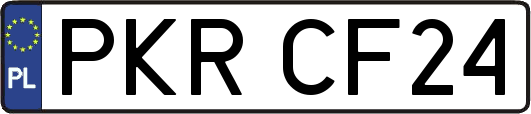 PL
PKR CF24